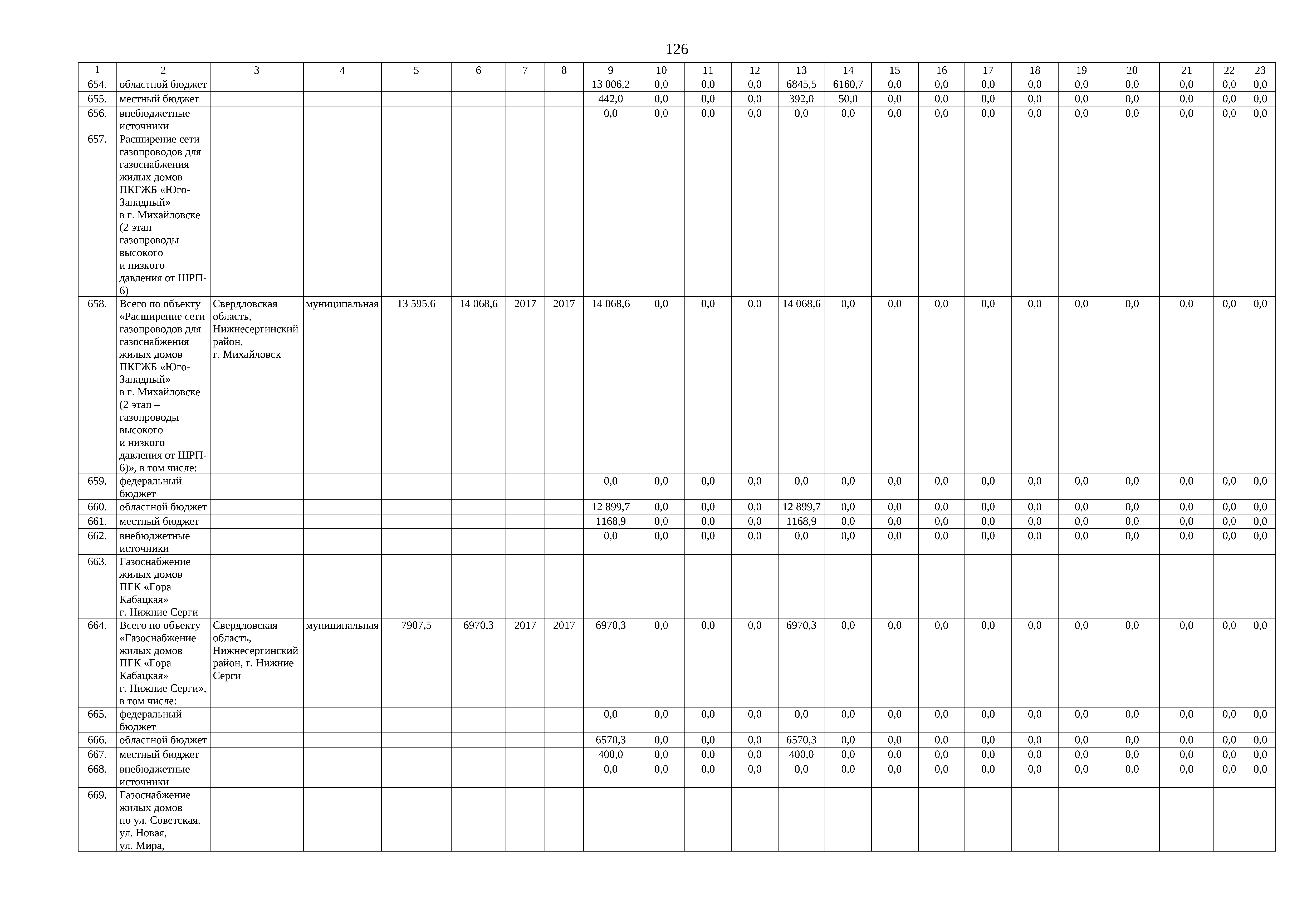 126

| 1 | 2 | 3 | 4 | 5 | 6 | 7 | 8 | 9 | 10 | 11 | 12 | 13 | 14 | 15 | 16 | 17 | 18 | 19 | 20 | 21 | 22 | 23 |
|---|---|---|---|---|---|---|---|---|---|---|---|---|---|---|---|---|---|---|---|---|---|---|
| 654. | областной бюджет | | | | | | | 13 006,2 | 0,0 | 0,0 | 0,0 | 6845,5 | 6160,7 | 0,0 | 0,0 | 0,0 | 0,0 | 0,0 | 0,0 | 0,0 | 0,0 | 0,0 |
| 655. | местный бюджет | | | | | | | 442,0 | 0,0 | 0,0 | 0,0 | 392,0 | 50,0 | 0,0 | 0,0 | 0,0 | 0,0 | 0,0 | 0,0 | 0,0 | 0,0 | 0,0 |
| 656. | внебюджетные источники | | | | | | | 0,0 | 0,0 | 0,0 | 0,0 | 0,0 | 0,0 | 0,0 | 0,0 | 0,0 | 0,0 | 0,0 | 0,0 | 0,0 | 0,0 | 0,0 |
| 657. | Расширение сети газопроводов для газоснабжения жилых домов ПКГЖБ «Юго-Западный» в г. Михайловске (2 этап – газопроводы высокого и низкого давления от ШРП-6) | | | | | | | | | | | | | | | | | | | | | |
| 658. | Всего по объекту «Расширение сети газопроводов для газоснабжения жилых домов ПКГЖБ «Юго-Западный» в г. Михайловске (2 этап – газопроводы высокого и низкого давления от ШРП-6)», в том числе: | Свердловская область, Нижнесергинский район, г. Михайловск | муниципальная | 13 595,6 | 14 068,6 | 2017 | 2017 | 14 068,6 | 0,0 | 0,0 | 0,0 | 14 068,6 | 0,0 | 0,0 | 0,0 | 0,0 | 0,0 | 0,0 | 0,0 | 0,0 | 0,0 | 0,0 |
| 659. | федеральный бюджет | | | | | | | 0,0 | 0,0 | 0,0 | 0,0 | 0,0 | 0,0 | 0,0 | 0,0 | 0,0 | 0,0 | 0,0 | 0,0 | 0,0 | 0,0 | 0,0 |
| 660. | областной бюджет | | | | | | | 12 899,7 | 0,0 | 0,0 | 0,0 | 12 899,7 | 0,0 | 0,0 | 0,0 | 0,0 | 0,0 | 0,0 | 0,0 | 0,0 | 0,0 | 0,0 |
| 661. | местный бюджет | | | | | | | 1168,9 | 0,0 | 0,0 | 0,0 | 1168,9 | 0,0 | 0,0 | 0,0 | 0,0 | 0,0 | 0,0 | 0,0 | 0,0 | 0,0 | 0,0 |
| 662. | внебюджетные источники | | | | | | | 0,0 | 0,0 | 0,0 | 0,0 | 0,0 | 0,0 | 0,0 | 0,0 | 0,0 | 0,0 | 0,0 | 0,0 | 0,0 | 0,0 | 0,0 |
| 663. | Газоснабжение жилых домов ПГК «Гора Кабацкая» г. Нижние Серги | | | | | | | | | | | | | | | | | | | | | |
| 664. | Всего по объекту «Газоснабжение жилых домов ПГК «Гора Кабацкая» г. Нижние Серги», в том числе: | Свердловская область, Нижнесергинский район, г. Нижние Серги | муниципальная | 7907,5 | 6970,3 | 2017 | 2017 | 6970,3 | 0,0 | 0,0 | 0,0 | 6970,3 | 0,0 | 0,0 | 0,0 | 0,0 | 0,0 | 0,0 | 0,0 | 0,0 | 0,0 | 0,0 |
| 665. | федеральный бюджет | | | | | | | 0,0 | 0,0 | 0,0 | 0,0 | 0,0 | 0,0 | 0,0 | 0,0 | 0,0 | 0,0 | 0,0 | 0,0 | 0,0 | 0,0 | 0,0 |
| 666. | областной бюджет | | | | | | | 6570,3 | 0,0 | 0,0 | 0,0 | 6570,3 | 0,0 | 0,0 | 0,0 | 0,0 | 0,0 | 0,0 | 0,0 | 0,0 | 0,0 | 0,0 |
| 667. | местный бюджет | | | | | | | 400,0 | 0,0 | 0,0 | 0,0 | 400,0 | 0,0 | 0,0 | 0,0 | 0,0 | 0,0 | 0,0 | 0,0 | 0,0 | 0,0 | 0,0 |
| 668. | внебюджетные источники | | | | | | | 0,0 | 0,0 | 0,0 | 0,0 | 0,0 | 0,0 | 0,0 | 0,0 | 0,0 | 0,0 | 0,0 | 0,0 | 0,0 | 0,0 | 0,0 |
| 669. | Газоснабжение жилых домов по ул. Советская, ул. Новая, ул. Мира, | | | | | | | | | | | | | | | | | | | | | |